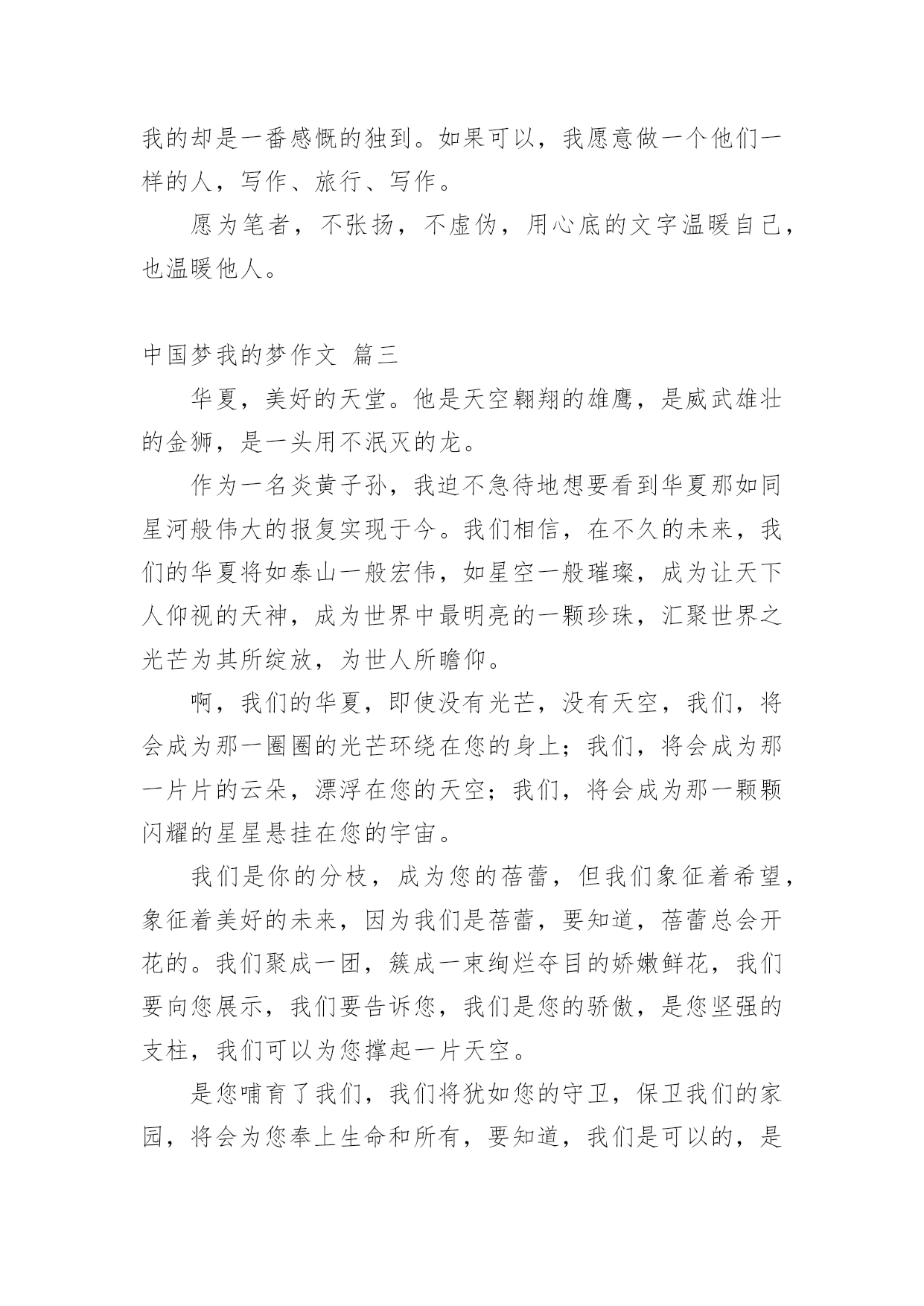 我的却是一番感慨的独到。如果可以，我愿意做一个他们一样的人，写作、旅行、写作。

愿为笔者，不张扬，不虚伪，用心底的文字温暖自己，也温暖他人。

中国梦我的梦作文 篇三

华夏，美好的天堂。他是天空翱翔的雄鹰，是威武雄壮的金狮，是一头用不泯灭的龙。

作为一名炎黄子孙，我迫不急待地想要看到华夏那如同星河般伟大的报复实现于今。我们相信，在不久的未来，我们的华夏将如泰山一般宏伟，如星空一般璀璨，成为让天下人仰视的天神，成为世界中最明亮的一颗珍珠，汇聚世界之光芒为其所绽放，为世人所瞻仰。

啊，我们的华夏，即使没有光芒，没有天空，我们，将会成为那一圈圈的光芒环绕在您的身上；我们，将会成为那一片片的云朵，漂浮在您的天空；我们，将会成为那一颗颗闪耀的星星悬挂在您的宇宙。

我们是你的分枝，成为您的蓓蕾，但我们象征着希望，象征着美好的未来，因为我们是蓓蕾，要知道，蓓蕾总会开花的。我们聚成一团，簇成一束绚烂夺目的娇嫩鲜花，我们要向您展示，我们要告诉您，我们是您的骄傲，是您坚强的支柱，我们可以为您撑起一片天空。

是您哺育了我们，我们将犹如您的守卫，保卫我们的家园，将会为您奉上生命和所有，要知道，我们是可以的，是